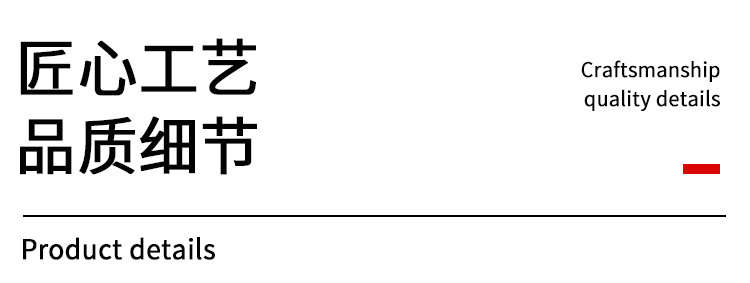 匠心工艺
品质细节

Craftsmanship
quality details

Product details